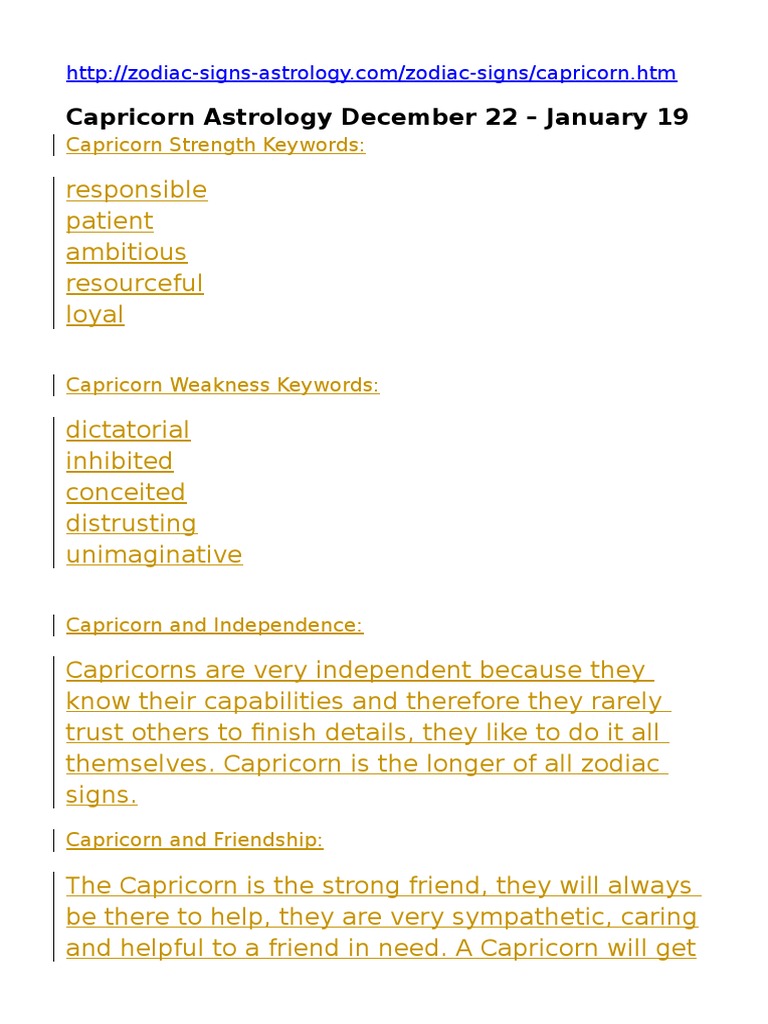 http://zodiac-signs-astrology.com/zodiac-signs/capricorn.htm

Capricorn Astrology December 22 – January 19

Capricorn Strength Keywords:

responsible
patient
ambitious
resourceful
loyal

Capricorn Weakness Keywords:

dictatorial
inhibited
conceited
distrusting
unimaginative

Capricorn and Independence:

Capricorns are very independent because they know their capabilities and therefore they rarely trust others to finish details, they like to do it all themselves. Capricorn is the longer of all zodiac signs.

Capricorn and Friendship:

The Capricorn is the strong friend, they will always be there to help, they are very sympathetic, caring and helpful to a friend in need. A Capricorn will get